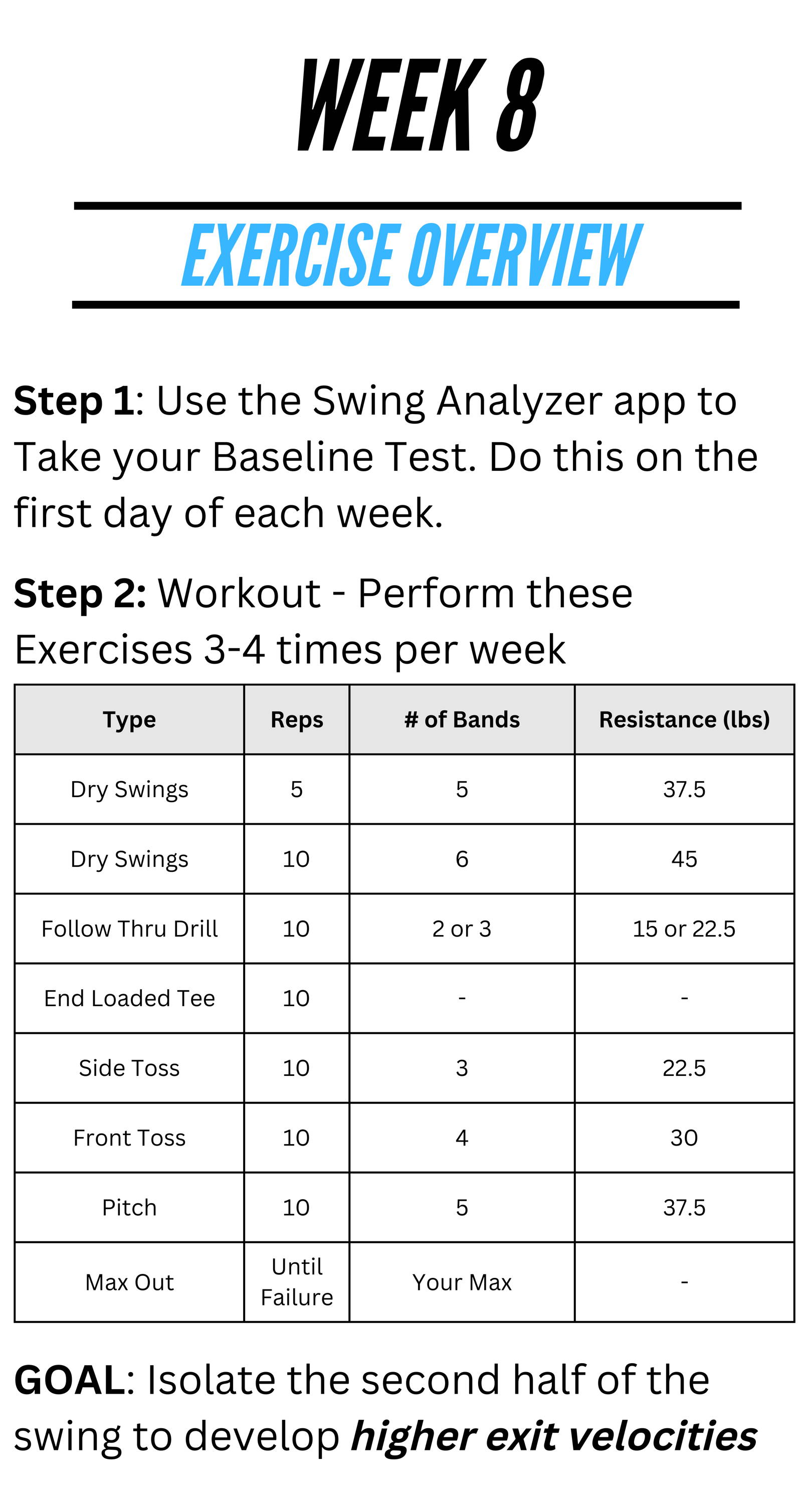 WEEK 8

EXERCISE OVERVIEW

Step 1: Use the Swing Analyzer app to Take your Baseline Test. Do this on the first day of each week.

Step 2: Workout - Perform these Exercises 3-4 times per week

| Type | Reps | # of Bands | Resistance (lbs) |
|---|---|---|---|
| Dry Swings | 5 | 5 | 37.5 |
| Dry Swings | 10 | 6 | 45 |
| Follow Thru Drill | 10 | 2 or 3 | 15 or 22.5 |
| End Loaded Tee | 10 | - | - |
| Side Toss | 10 | 3 | 22.5 |
| Front Toss | 10 | 4 | 30 |
| Pitch | 10 | 5 | 37.5 |
| Max Out | Until Failure | Your Max | - |

GOAL: Isolate the second half of the swing to develop higher exit velocities